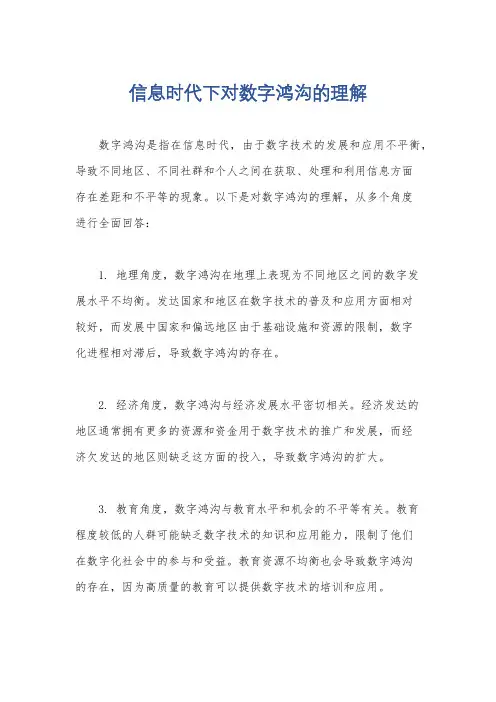 信息时代下对数字鸿沟的理解

数字鸿沟是指在信息时代，由于数字技术的发展和应用不平衡，导致不同地区、不同社群和个人之间在获取、处理和利用信息方面存在差距和不平等的现象。以下是对数字鸿沟的理解，从多个角度进行全面回答：

1. 地理角度，数字鸿沟在地理上表现为不同地区之间的数字发展水平不均衡。发达国家和地区在数字技术的普及和应用方面相对较好，而发展中国家和偏远地区由于基础设施和资源的限制，数字化进程相对滞后，导致数字鸿沟的存在。

2. 经济角度，数字鸿沟与经济发展水平密切相关。经济发达的地区通常拥有更多的资源和资金用于数字技术的推广和发展，而经济欠发达的地区则缺乏这方面的投入，导致数字鸿沟的扩大。

3. 教育角度，数字鸿沟与教育水平和机会的不平等有关。教育程度较低的人群可能缺乏数字技术的知识和应用能力，限制了他们在数字化社会中的参与和受益。教育资源不均衡也会导致数字鸿沟的存在，因为高质量的教育可以提供数字技术的培训和应用。